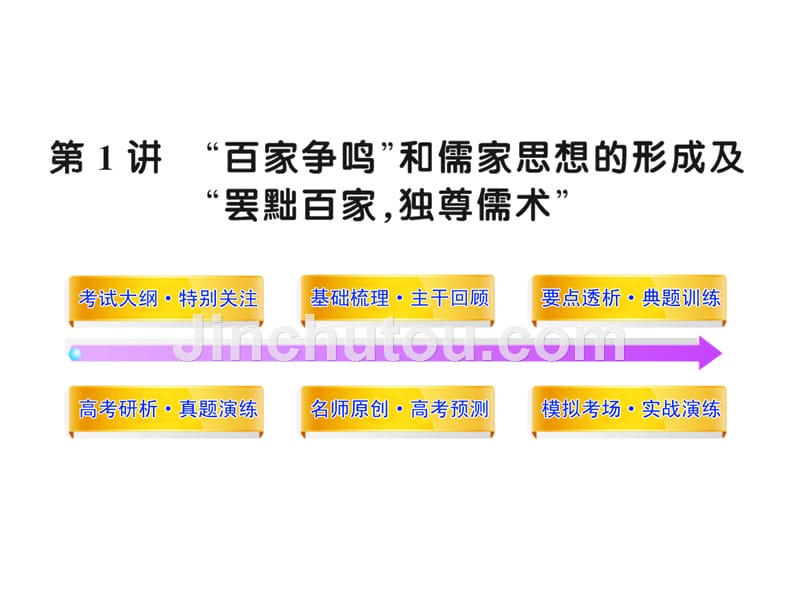 第 1 讲 “百家争鸣”和儒家思想的形成及“罢黜百家，独尊儒术”

考试大纲·特别关注

基础梳理·主干回顾

要点透析·典题训练

Jinchutou.com

高考研析·真题演练

名师原创·高考预测

模拟考场·实战演练